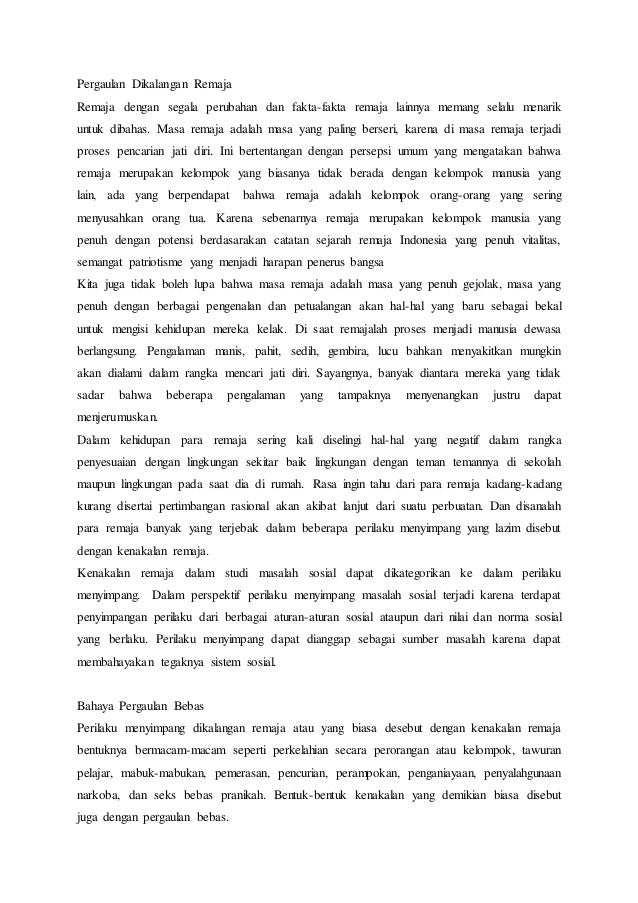 Pergaulan Dikalangan Remaja

Remaja dengan segala perubahan dan fakta-fakta remaja lainnya memang selalu menarik untuk dibahas. Masa remaja adalah masa yang paling berseri, karena di masa remaja terjadi proses pencarian jati diri. Ini bertentangan dengan persepsi umum yang mengatakan bahwa remaja merupakan kelompok yang biasanya tidak berada dengan kelompok manusia yang lain, ada yang berpendapat bahwa remaja adalah kelompok orang-orang yang sering menyusahkan orang tua. Karena sebenarnya remaja merupakan kelompok manusia yang penuh dengan potensi berdasarakan catatan sejarah remaja Indonesia yang penuh vitalitas, semangat patriotisme yang menjadi harapan penerus bangsa

Kita juga tidak boleh lupa bahwa masa remaja adalah masa yang penuh gejolak, masa yang penuh dengan berbagai pengenalan dan petualangan akan hal-hal yang baru sebagai bekal untuk mengisi kehidupan mereka kelak. Di saat remajalah proses menjadi manusia dewasa berlangsung. Pengalaman manis, pahit, sedih, gembira, lucu bahkan menyakitkan mungkin akan dialami dalam rangka mencari jati diri. Sayangnya, banyak diantara mereka yang tidak sadar bahwa beberapa pengalaman yang tampaknya menyenangkan justru dapat menjerumuskan.

Dalam kehidupan para remaja sering kali diselingi hal-hal yang negatif dalam rangka penyesuaian dengan lingkungan sekitar baik lingkungan dengan teman temannya di sekolah maupun lingkungan pada saat dia di rumah. Rasa ingin tahu dari para remaja kadang-kadang kurang disertai pertimbangan rasional akan akibat lanjut dari suatu perbuatan. Dan disanalah para remaja banyak yang terjebak dalam beberapa perilaku menyimpang yang lazim disebut dengan kenakalan remaja.

Kenakalan remaja dalam studi masalah sosial dapat dikategorikan ke dalam perilaku menyimpang. Dalam perspektif perilaku menyimpang masalah sosial terjadi karena terdapat penyimpangan perilaku dari berbagai aturan-aturan sosial ataupun dari nilai dan norma sosial yang berlaku. Perilaku menyimpang dapat dianggap sebagai sumber masalah karena dapat membahayakan tegaknya sistem sosial.

Bahaya Pergaulan Bebas

Perilaku menyimpang dikalangan remaja atau yang biasa desebut dengan kenakalan remaja bentuknya bermacam-macam seperti perkelahian secara perorangan atau kelompok, tawuran pelajar, mabuk-mabukan, pemerasan, pencurian, perampokan, penganiayaan, penyalahgunaan narkoba, dan seks bebas pranikah. Bentuk-bentuk kenakalan yang demikian biasa disebut juga dengan pergaulan bebas.